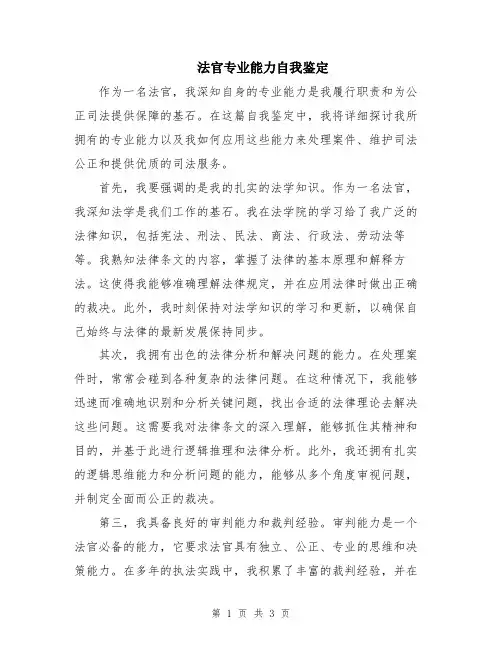 法官专业能力自我鉴定

作为一名法官，我深知自身的专业能力是我履行职责和为公正司法提供保障的基石。在这篇自我鉴定中，我将详细探讨我所拥有的专业能力以及我如何应用这些能力来处理案件、维护司法公正和提供优质的司法服务。

首先，我要强调的是我的扎实的法学知识。作为一名法官，我深知法学是我们工作的基石。我在法学院的学习给了我广泛的法律知识，包括宪法、刑法、民法、商法、行政法、劳动法等等。我熟知法律条文的内容，掌握了法律的基本原理和解释方法。这使得我能够准确理解法律规定，并在应用法律时做出正确的裁决。此外，我时刻保持对法学知识的学习和更新，以确保自己始终与法律的最新发展保持同步。

其次，我拥有出色的法律分析和解决问题的能力。在处理案件时，常常会碰到各种复杂的法律问题。在这种情况下，我能够迅速而准确地识别和分析关键问题，找出合适的法律理论去解决这些问题。这需要我对法律条文的深入理解，能够抓住其精神和目的，并基于此进行逻辑推理和法律分析。此外，我还拥有扎实的逻辑思维能力和分析问题的能力，能够从多个角度审视问题，并制定全面而公正的裁决。

第三，我具备良好的审判能力和裁判经验。审判能力是一个法官必备的能力，它要求法官具有独立、公正、专业的思维和决策能力。在多年的执法实践中，我积累了丰富的裁判经验，并在

第 1 页 共 3 页